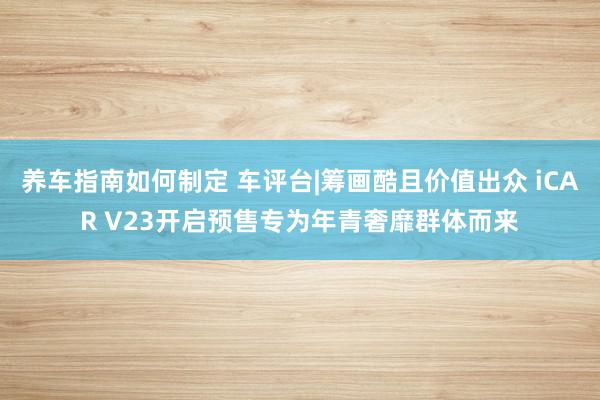 养车指南如何制定 车评台|筹画酷且价值出众 iCAR V23开启预售专为年青奢靡群体而来